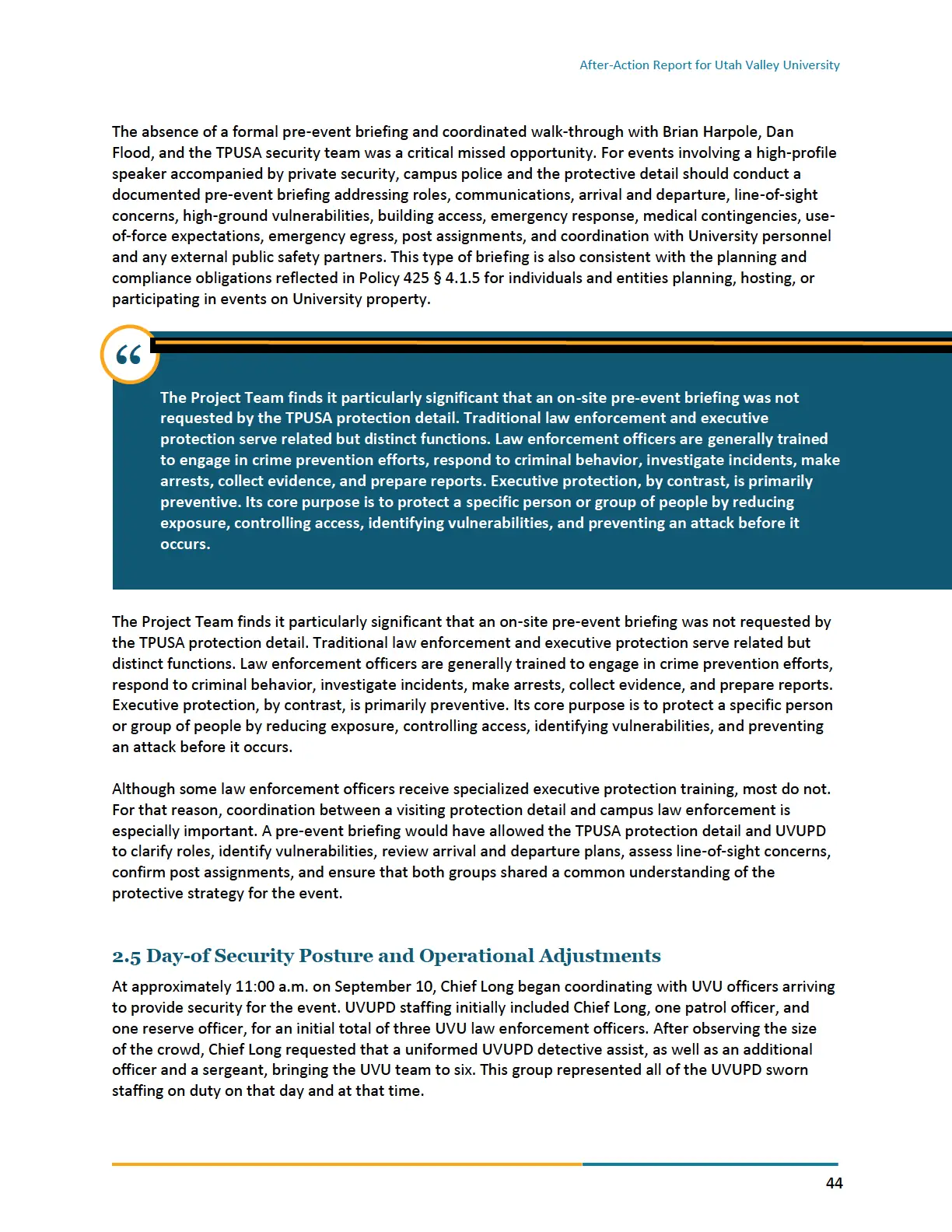 After-Action Report for Utah Valley University

The absence of a formal pre-event briefing and coordinated walk-through with Brian Harpole, Dan Flood, and the TPUSA security team was a critical missed opportunity. For events involving a high-profile speaker accompanied by private security, campus police and the protective detail should conduct a documented pre-event briefing addressing roles, communications, arrival and departure, line-of-sight concerns, high-ground vulnerabilities, building access, emergency response, medical contingencies, use-of-force expectations, emergency egress, post assignments, and coordination with University personnel and any external public safety partners. This type of briefing is also consistent with the planning and compliance obligations reflected in Policy 425 § 4.1.5 for individuals and entities planning, hosting, or participating in events on University property.

“

The Project Team finds it particularly significant that an on-site pre-event briefing was not requested by the TPUSA protection detail. Traditional law enforcement and executive protection serve related but distinct functions. Law enforcement officers are generally trained to engage in crime prevention efforts, respond to criminal behavior, investigate incidents, make arrests, collect evidence, and prepare reports. Executive protection, by contrast, is primarily preventive. Its core purpose is to protect a specific person or group of people by reducing exposure, controlling access, identifying vulnerabilities, and preventing an attack before it occurs.

The Project Team finds it particularly significant that an on-site pre-event briefing was not requested by the TPUSA protection detail. Traditional law enforcement and executive protection serve related but distinct functions. Law enforcement officers are generally trained to engage in crime prevention efforts, respond to criminal behavior, investigate incidents, make arrests, collect evidence, and prepare reports. Executive protection, by contrast, is primarily preventive. Its core purpose is to protect a specific person or group of people by reducing exposure, controlling access, identifying vulnerabilities, and preventing an attack before it occurs.

Although some law enforcement officers receive specialized executive protection training, most do not. For that reason, coordination between a visiting protection detail and campus law enforcement is especially important. A pre-event briefing would have allowed the TPUSA protection detail and UVUPD to clarify roles, identify vulnerabilities, review arrival and departure plans, assess line-of-sight concerns, confirm post assignments, and ensure that both groups shared a common understanding of the protective strategy for the event.

2.5 Day-of Security Posture and Operational Adjustments

At approximately 11:00 a.m. on September 10, Chief Long began coordinating with UVU officers arriving to provide security for the event. UVUPD staffing initially included Chief Long, one patrol officer, and one reserve officer, for an initial total of three UVU law enforcement officers. After observing the size of the crowd, Chief Long requested that a uniformed UVUPD detective assist, as well as an additional officer and a sergeant, bringing the UVU team to six. This group represented all of the UVUPD sworn staffing on duty on that day and at that time.

44